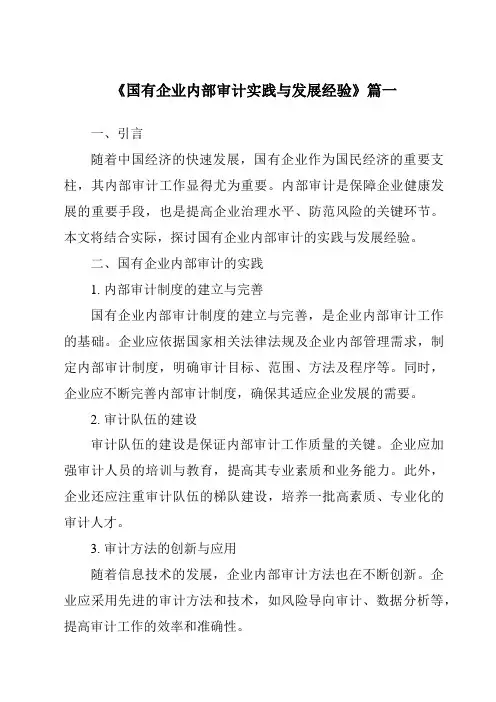 《国有企业内部审计实践与发展经验》篇一

一、引言

随着中国经济的快速发展，国有企业作为国民经济的重要支柱，其内部审计工作显得尤为重要。内部审计是保障企业健康发展的重要手段，也是提高企业治理水平、防范风险的关键环节。本文将结合实际，探讨国有企业内部审计的实践与发展经验。

二、国有企业内部审计的实践

1. 内部审计制度的建立与完善

国有企业内部审计制度的建立与完善，是企业内部审计工作的基础。企业应依据国家相关法律法规及企业内部管理需求，制定内部审计制度，明确审计目标、范围、方法及程序等。同时，企业应不断完善内部审计制度，确保其适应企业发展的需要。

2. 审计队伍的建设

审计队伍的建设是保证内部审计工作质量的关键。企业应加强审计人员的培训与教育，提高其专业素质和业务能力。此外，企业还应注重审计队伍的梯队建设，培养一批高素质、专业化的审计人才。

3. 审计方法的创新与应用

随着信息技术的发展，企业内部审计方法也在不断创新。企业应采用先进的审计方法和技术，如风险导向审计、数据分析等，提高审计工作的效率和准确性。